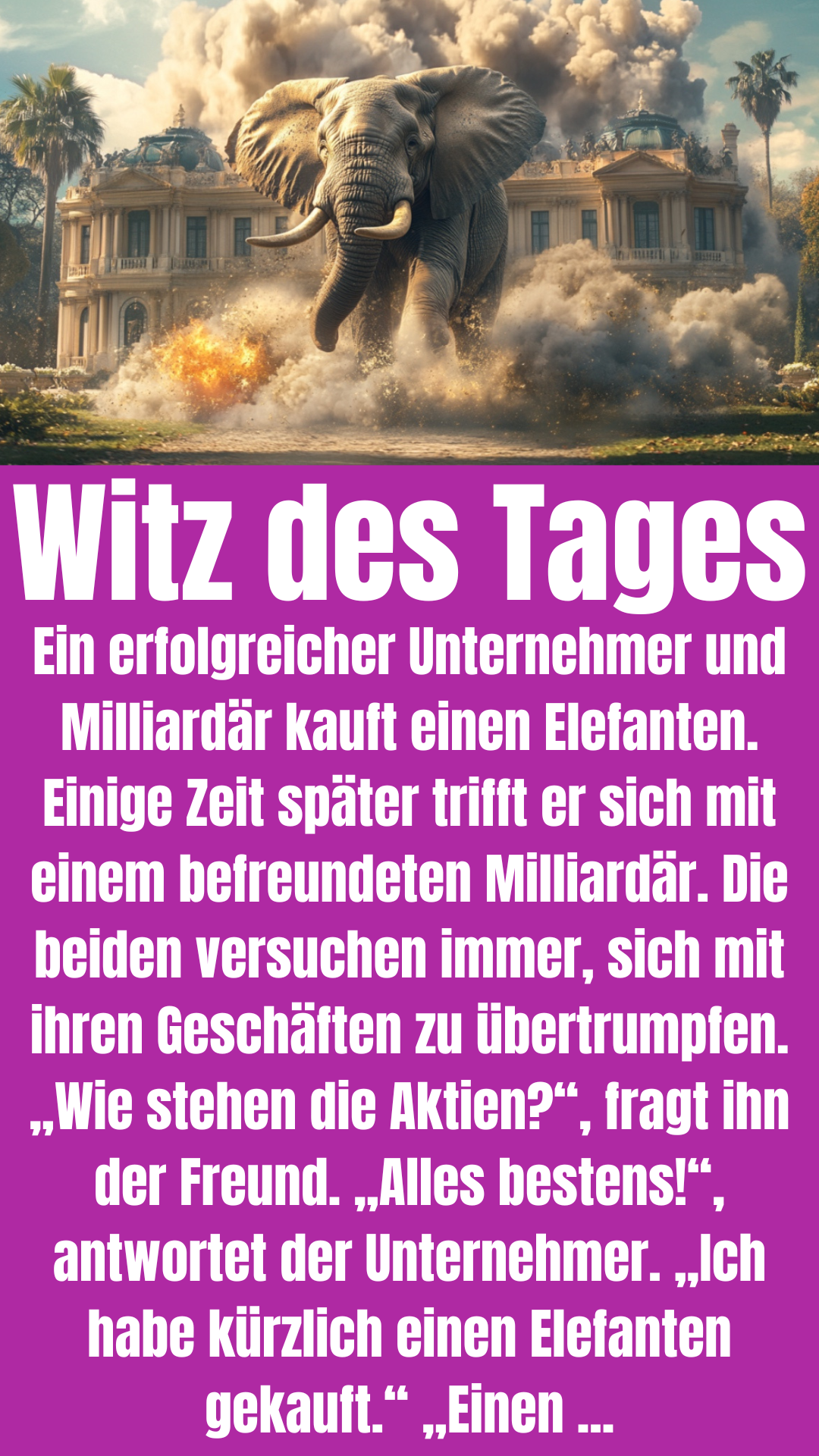 Witz des Tages

Ein erfolgreicher Unternehmer und Milliardär kauft einen Elefanten. Einige Zeit später trifft er sich mit einem befreundeten Milliardär. Die beiden versuchen immer, sich mit ihren Geschäften zu übertrumpfen. „Wie stehen die Aktien?“, fragt ihn der Freund. „Alles bestens!“, antwortet der Unternehmer. „Ich habe kürzlich einen Elefanten gekauft.“ „Einen ...